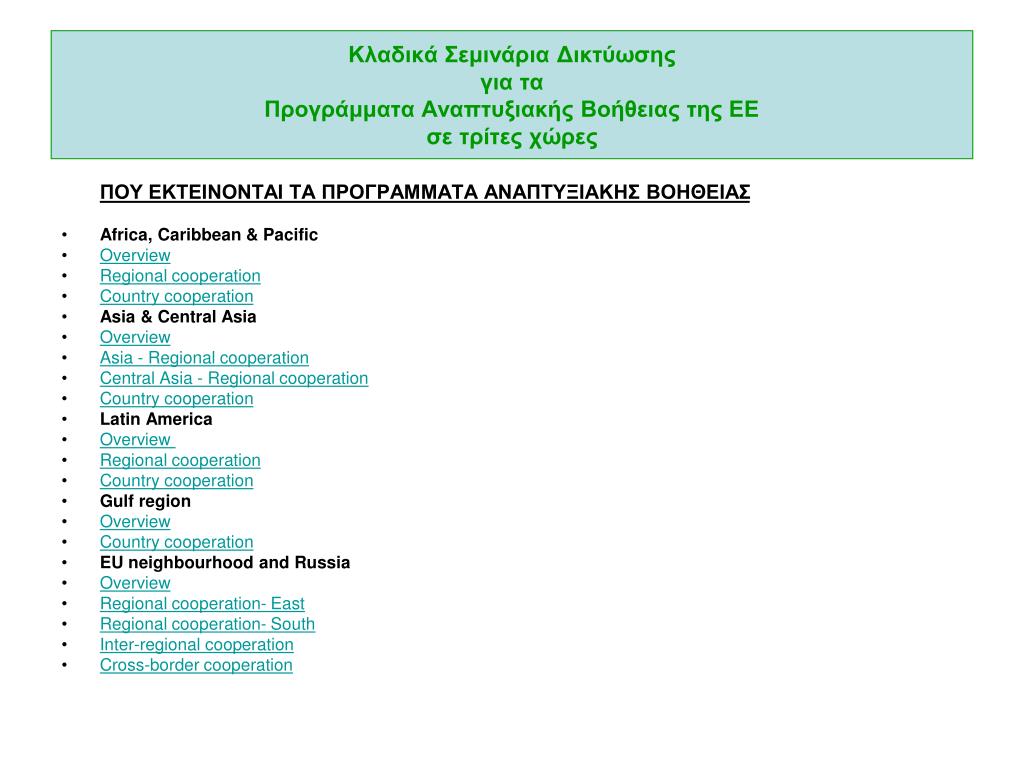 Κλαδικά Σεμινάρια Δικτύωσης
για τα
Προγράμματα Αναπτυξιακής Βοήθειας της ΕΕ
σε τρίτες χώρες

ΠΟΥ ΕΚΤΕΙΝΟΝΤΑΙ ΤΑ ΠΡΟΓΡΑΜΜΑΤΑ ΑΝΑΠΤΥΞΙΑΚΗΣ ΒΟΗΘΕΙΑΣ

• Africa, Caribbean & Pacific
• Overview
• Regional cooperation
• Country cooperation
• Asia & Central Asia
• Overview
• Asia - Regional cooperation
• Central Asia - Regional cooperation
• Country cooperation
• Latin America
• Overview
• Regional cooperation
• Country cooperation
• Gulf region
• Overview
• Country cooperation
• EU neighbourhood and Russia
• Overview
• Regional cooperation- East
• Regional cooperation- South
• Inter-regional cooperation
• Cross-border cooperation